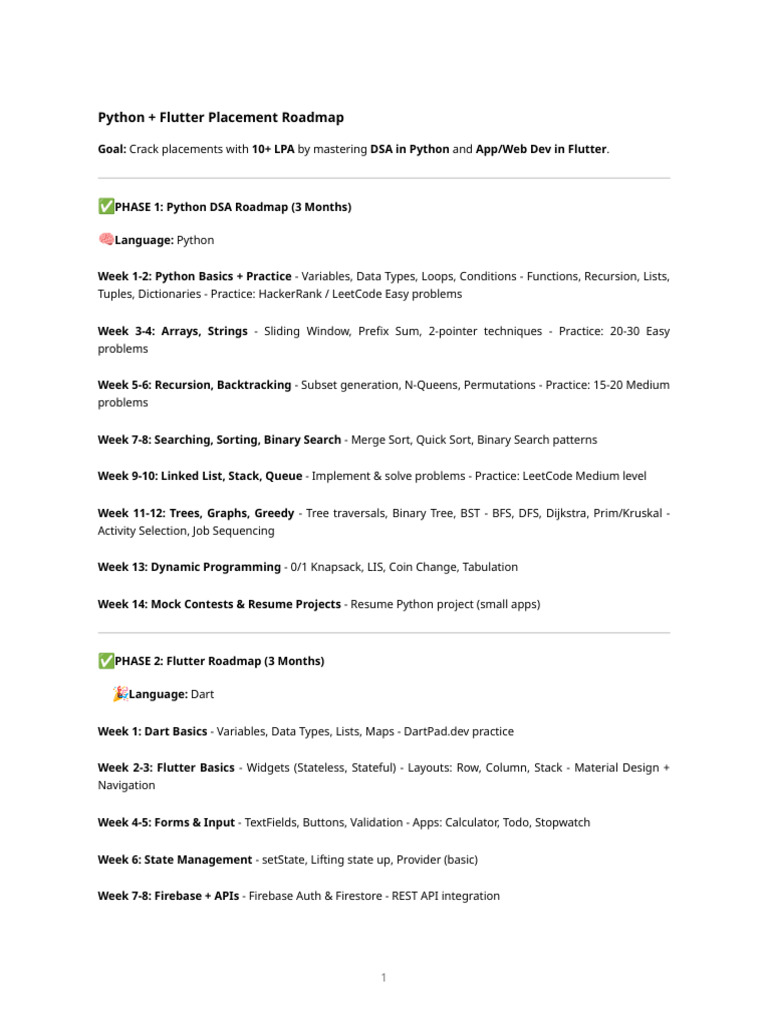 Python + Flutter Placement Roadmap

Goal: Crack placements with 10+ LPA by mastering DSA in Python and App/Web Dev in Flutter.

✅PHASE 1: Python DSA Roadmap (3 Months)

🧠Language: Python

Week 1-2: Python Basics + Practice - Variables, Data Types, Loops, Conditions - Functions, Recursion, Lists, Tuples, Dictionaries - Practice: HackerRank / LeetCode Easy problems

Week 3-4: Arrays, Strings - Sliding Window, Prefix Sum, 2-pointer techniques - Practice: 20-30 Easy problems

Week 5-6: Recursion, Backtracking - Subset generation, N-Queens, Permutations - Practice: 15-20 Medium problems

Week 7-8: Searching, Sorting, Binary Search - Merge Sort, Quick Sort, Binary Search patterns

Week 9-10: Linked List, Stack, Queue - Implement & solve problems - Practice: LeetCode Medium level

Week 11-12: Trees, Graphs, Greedy - Tree traversals, Binary Tree, BST - BFS, DFS, Dijkstra, Prim/Kruskal - Activity Selection, Job Sequencing

Week 13: Dynamic Programming - 0/1 Knapsack, LIS, Coin Change, Tabulation

Week 14: Mock Contests & Resume Projects - Resume Python project (small apps)

✅PHASE 2: Flutter Roadmap (3 Months)

🎉Language: Dart

Week 1: Dart Basics - Variables, Data Types, Lists, Maps - DartPad.dev practice

Week 2-3: Flutter Basics - Widgets (Stateless, Stateful) - Layouts: Row, Column, Stack - Material Design + Navigation

Week 4-5: Forms & Input - TextFields, Buttons, Validation - Apps: Calculator, Todo, Stopwatch

Week 6: State Management - setState, Lifting state up, Provider (basic)

Week 7-8: Firebase + APIs - Firebase Auth & Firestore - REST API integration

1